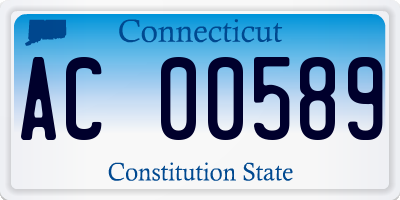 Connecticut

AC 00589

Constitution State